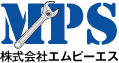 MPS
株式会社エムピーエス